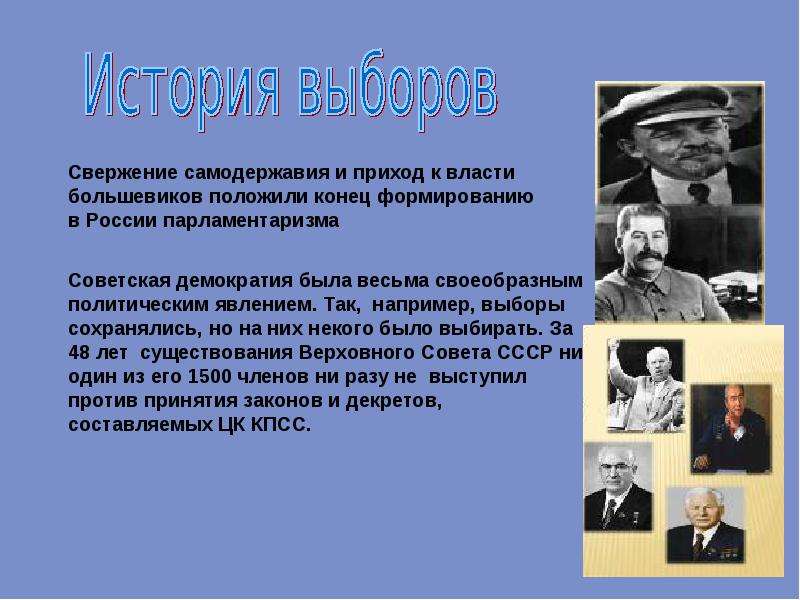 История выборов

Свержение самодержавия и приход к власти большевиков положили конец формированию в России парламентаризма

Советская демократия была весьма своеобразным политическим явлением. Так, например, выборы сохранялись, но на них некого было выбирать. За 48 лет существования Верховного Совета СССР ни один из его 1500 членов ни разу не выступил против принятия законов и декретов, составляемых ЦК КПСС.